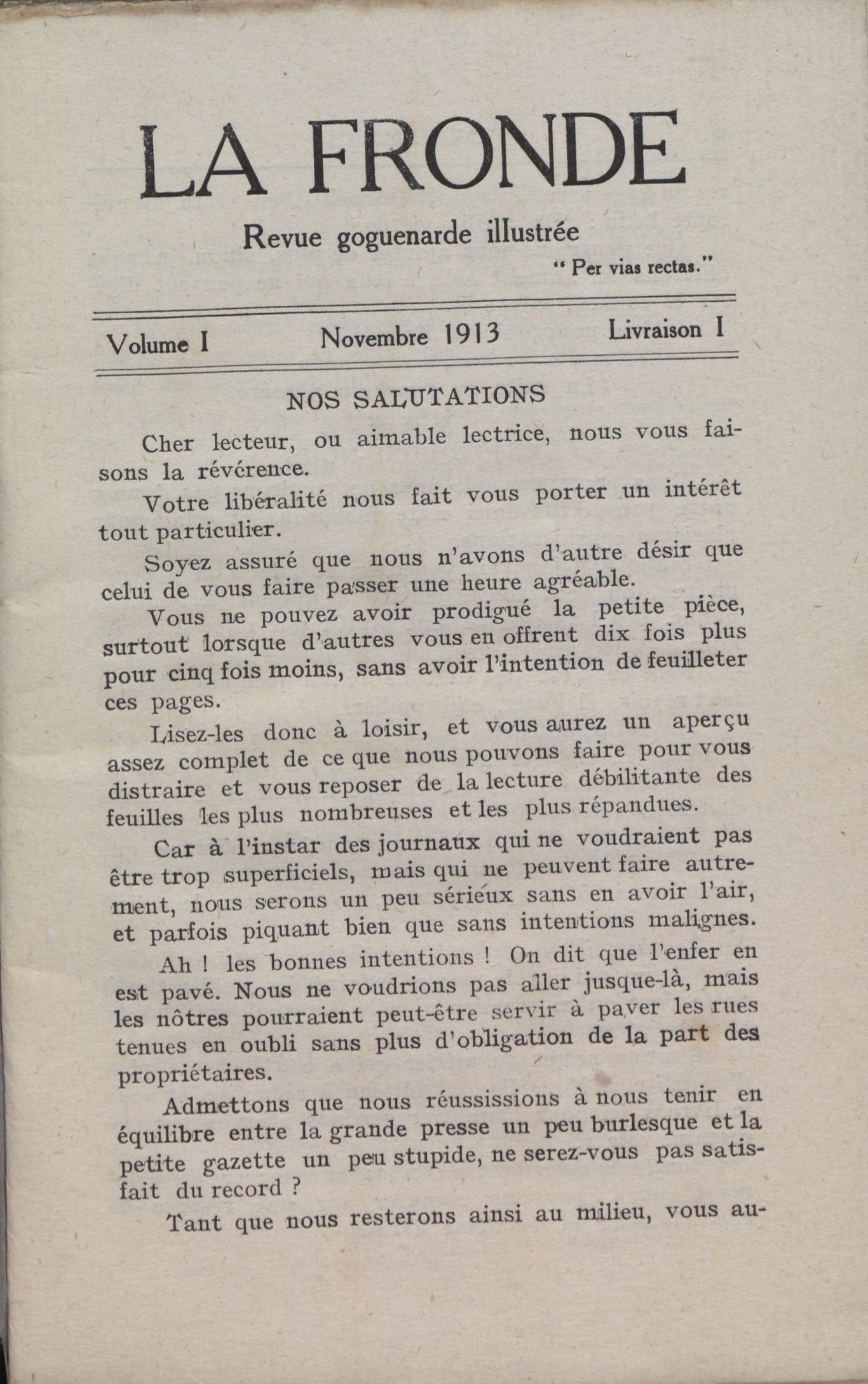 LA FRONDE

Revue goguenarde illustrée

" Per vias rectas."

Volume I Novembre 1913 Livraison I

NOS SALUTATIONS

Cher lecteur, ou aimable lectrice, nous vous faisons la révérence.

Votre libéralité nous fait vous porter un intérêt tout particulier.

Soyez assuré que nous n'avons d'autre désir que celui de vous faire passer une heure agréable.

Vous ne pouvez avoir prodigué la petite pièce, surtout lorsque d'autres vous en offrent dix fois plus pour cinq fois moins, sans avoir l'intention de feuilleter ces pages.

Lisez-les donc à loisir, et vous aurez un aperçu assez complet de ce que nous pouvons faire pour vous distraire et vous reposer de la lecture débilitante des feuilles les plus nombreuses et les plus répandues.

Car à l'instar des journaux qui ne voudraient pas être trop superficiels, mais qui ne peuvent faire autrement, nous serons un peu sérieux sans en avoir l'air, et parfois piquant bien que sans intentions malignes.

Ah ! les bonnes intentions ! On dit que l'enfer en est pavé. Nous ne voudrions pas aller jusque-là, mais les nôtres pourraient peut-être servir à paver les rues tenues en oubli sans plus d'obligation de la part des propriétaires.

Admettons que nous réussissions à nous tenir en équilibre entre la grande presse un peu burlesque et la petite gazette un peu stupide, ne serez-vous pas satisfait du record ?

Tant que nous resterons ainsi au milieu, vous au-